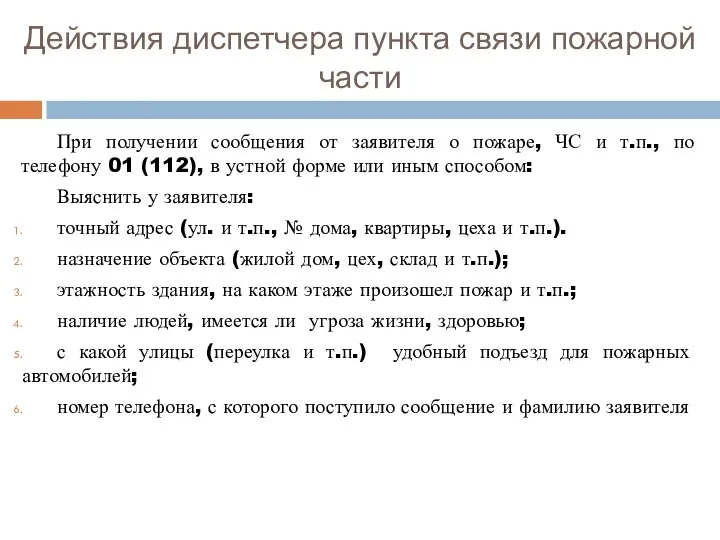 Действия диспетчера пункта связи пожарной части

При получении сообщения от заявителя о пожаре, ЧС и т.п., по телефону 01 (112), в устной форме или иным способом:

Выяснить у заявителя:

1. точный адрес (ул. и т.п., № дома, квартиры, цеха и т.п.).
2. назначение объекта (жилой дом, цех, склад и т.п.);
3. этажность здания, на каком этаже произошел пожар и т.п.;
4. наличие людей, имеется ли угроза жизни, здоровью;
5. с какой улицы (переулка и т.п.) удобный подъезд для пожарных автомобилей;
6. номер телефона, с которого поступило сообщение и фамилию заявителя